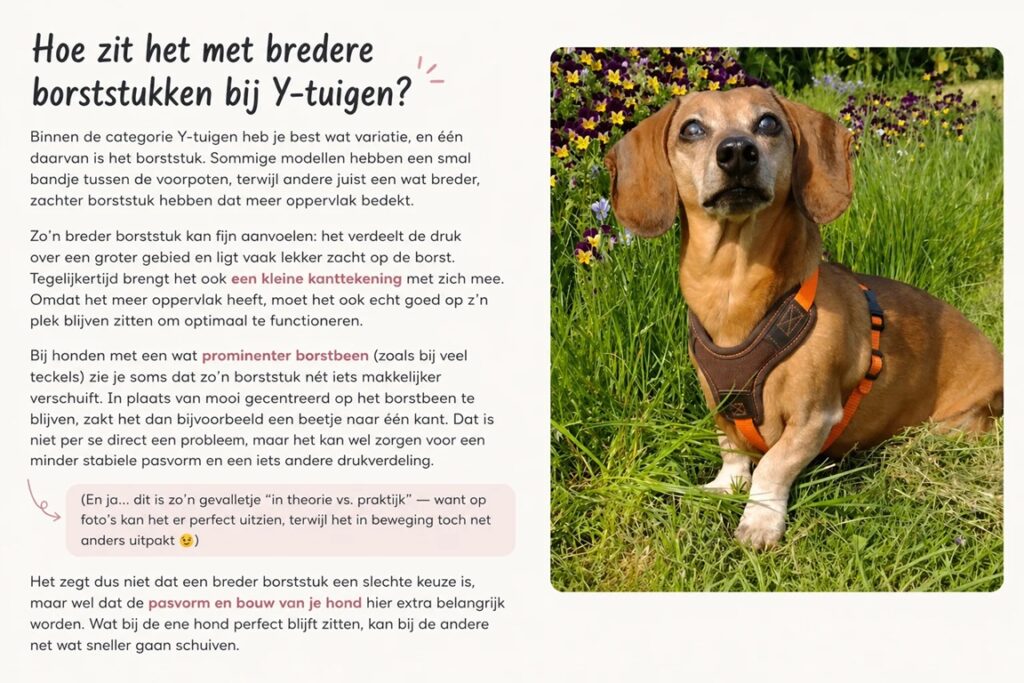 Hoe zit het met bredere borststukken bij Y-tuigen?

Binnen de categorie Y-tuigen heb je best wat variatie, en één daarvan is het borststuk. Sommige modellen hebben een smal bandje tussen de voorpoten, terwijl andere juist een wat breder, zachter borststuk hebben dat meer oppervlak bedekt.

Zo'n breder borststuk kan fijn aanvoelen: het verdeelt de druk over een groter gebied en ligt vaak lekker zacht op de borst. Tegelijkertijd brengt het ook een kleine kanttekening met zich mee. Omdat het meer oppervlak heeft, moet het ook echt goed op z'n plek blijven zitten om optimaal te functioneren.

Bij honden met een wat prominenter borstbeen (zoals bij veel teckels) zie je soms dat zo'n borststuk nét iets makkelijker verschuift. In plaats van mooi gecentreerd op het borstbeen te blijven, zakt het dan bijvoorbeeld een beetje naar één kant. Dat is niet per se direct een probleem, maar het kan wel zorgen voor een minder stabiele pasvorm en een iets andere drukverdeling.

(En ja... dit is zo'n gevalletje "in theorie vs. praktijk" — want op foto's kan het er perfect uitzien, terwijl het in beweging toch net anders uitpakt 😉)

Het zegt dus niet dat een breder borststuk een slechte keuze is, maar wel dat de pasvorm en bouw van je hond hier extra belangrijk worden. Wat bij de ene hond perfect blijft zitten, kan bij de andere net wat sneller gaan schuiven.